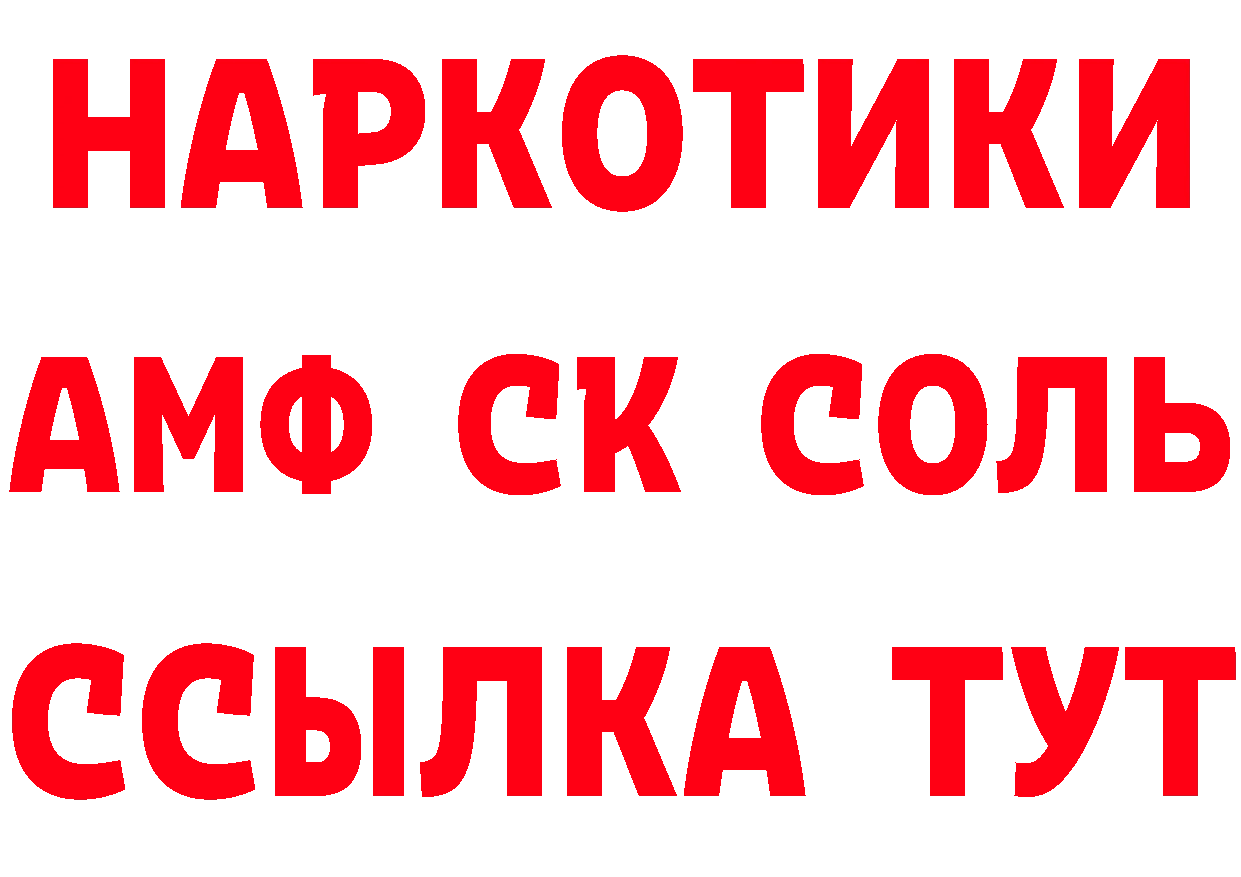 НАРКОТИКИ
АМФ СК СОЛЬ
ССЫЛКА ТУТ